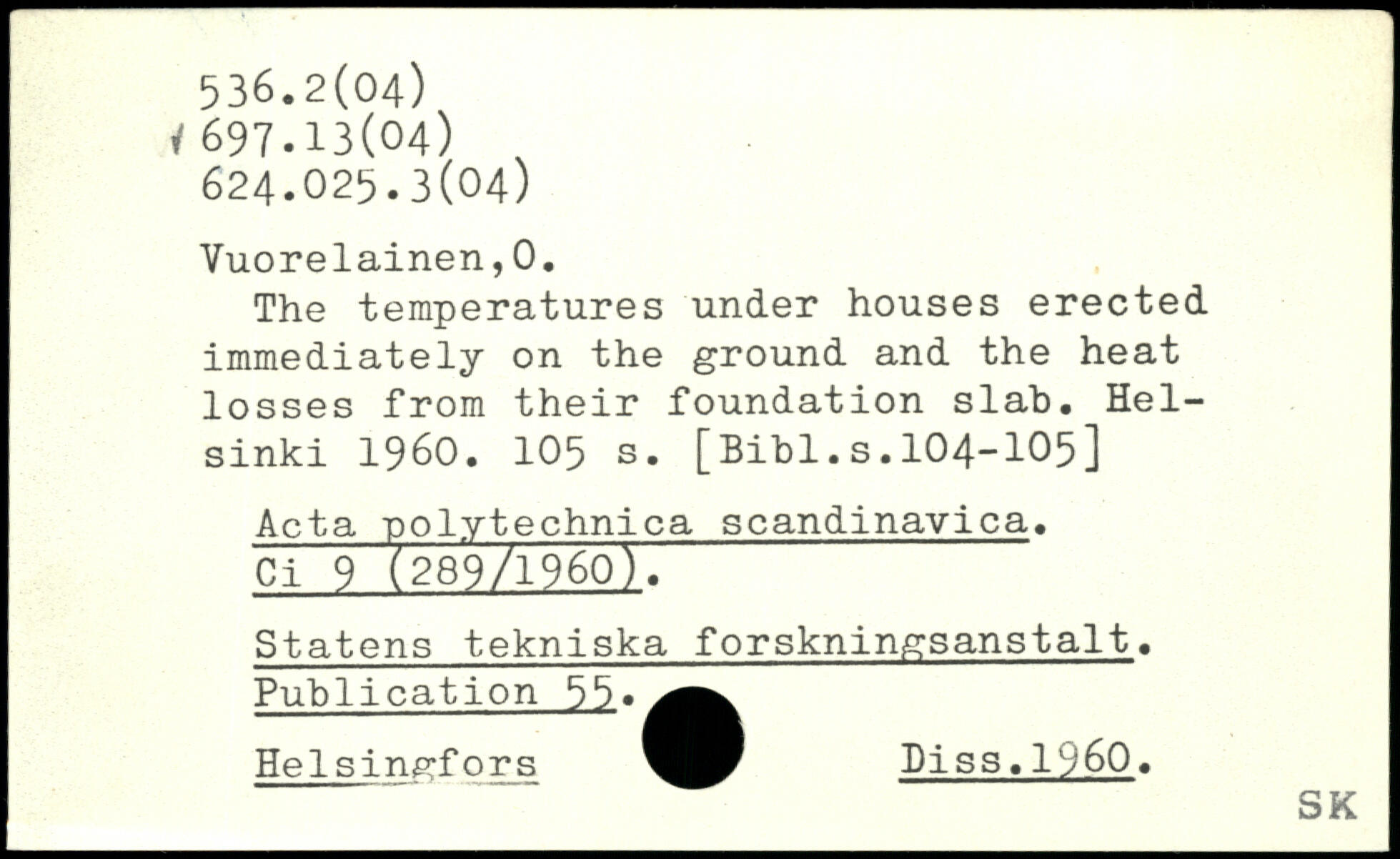 536.2(04)
697.13(04)
624.025.3(04)

Vuorelainen,O.

The temperatures under houses erected immediately on the ground and the heat losses from their foundation slab. Helsinki 1960. 105 s. [Bibl.s.104-105]

Acta polytechnica scandinavica. Ci 9 (289/1960).

Statens tekniska forskningsanstalt. Publication 55.

Helsingfors

Diss.1960.

SK